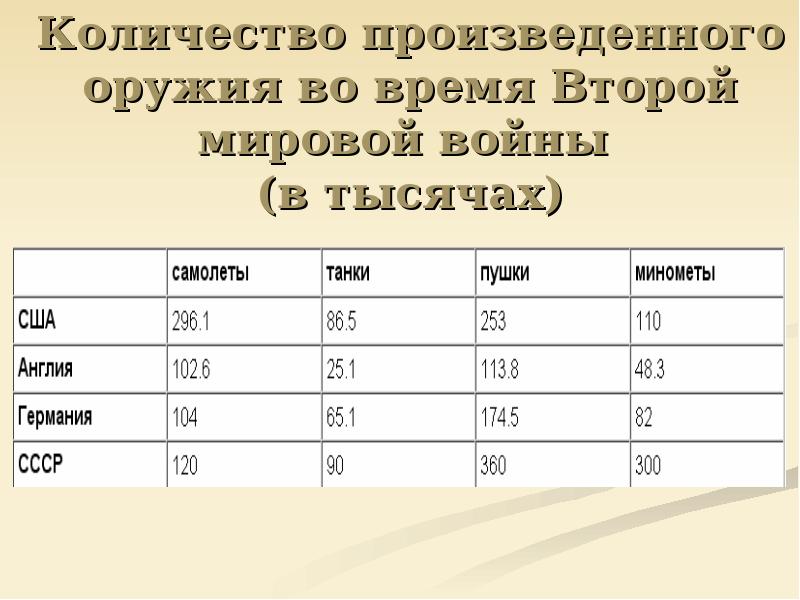 Количество произведенного оружия во время Второй мировой войны
(в тысячах)

|  | самолеты | танки | пушки | минометы |
|---|---|---|---|---|
| США | 296.1 | 86.5 | 253 | 110 |
| Англия | 102.6 | 25.1 | 113.8 | 48.3 |
| Германия | 104 | 65.1 | 174.5 | 82 |
| СССР | 120 | 90 | 360 | 300 |